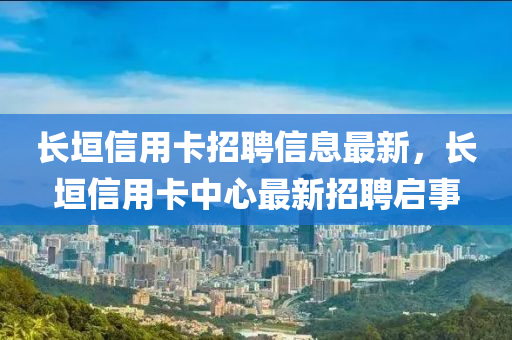 长垣信用卡招聘信息最新，长垣信用卡中心最新招聘启事